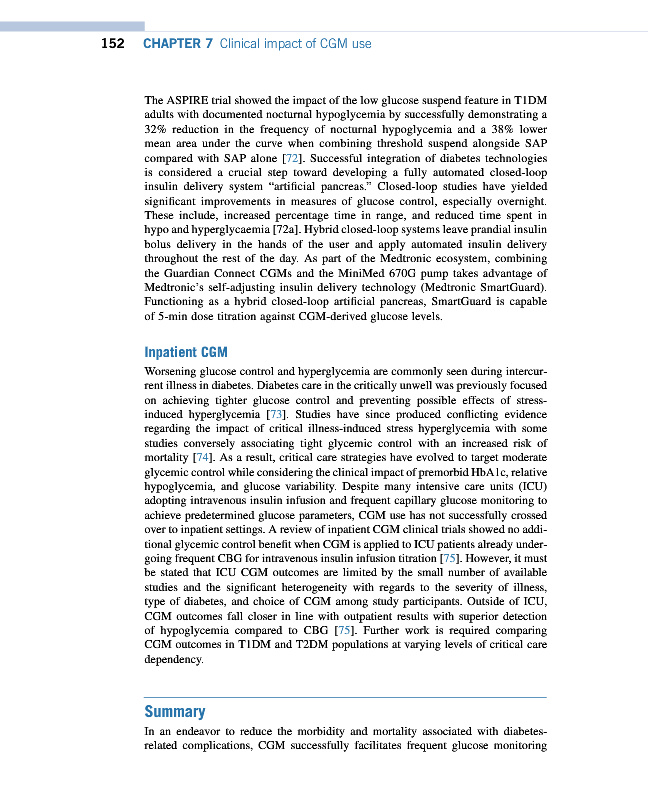 152 CHAPTER 7 Clinical impact of CGM use

The ASPIRE trial showed the impact of the low glucose suspend feature in T1DM adults with documented nocturnal hypoglycemia by successfully demonstrating a 32% reduction in the frequency of nocturnal hypoglycemia and a 38% lower mean area under the curve when combining threshold suspend alongside SAP compared with SAP alone [72]. Successful integration of diabetes technologies is considered a crucial step toward developing a fully automated closed-loop insulin delivery system "artificial pancreas." Closed-loop studies have yielded significant improvements in measures of glucose control, especially overnight. These include, increased percentage time in range, and reduced time spent in hypo and hyperglycaemia [72a]. Hybrid closed-loop systems leave prandial insulin bolus delivery in the hands of the user and apply automated insulin delivery throughout the rest of the day. As part of the Medtronic ecosystem, combining the Guardian Connect CGMs and the MiniMed 670G pump takes advantage of Medtronic's self-adjusting insulin delivery technology (Medtronic SmartGuard). Functioning as a hybrid closed-loop artificial pancreas, SmartGuard is capable of 5-min dose titration against CGM-derived glucose levels.

Inpatient CGM

Worsening glucose control and hyperglycemia are commonly seen during intercurrent illness in diabetes. Diabetes care in the critically unwell was previously focused on achieving tighter glucose control and preventing possible effects of stress-induced hyperglycemia [73]. Studies have since produced conflicting evidence regarding the impact of critical illness-induced stress hyperglycemia with some studies conversely associating tight glycemic control with an increased risk of mortality [74]. As a result, critical care strategies have evolved to target moderate glycemic control while considering the clinical impact of premorbid HbA1c, relative hypoglycemia, and glucose variability. Despite many intensive care units (ICU) adopting intravenous insulin infusion and frequent capillary glucose monitoring to achieve predetermined glucose parameters, CGM use has not successfully crossed over to inpatient settings. A review of inpatient CGM clinical trials showed no additional glycemic control benefit when CGM is applied to ICU patients already undergoing frequent CBG for intravenous insulin infusion titration [75]. However, it must be stated that ICU CGM outcomes are limited by the small number of available studies and the significant heterogeneity with regards to the severity of illness, type of diabetes, and choice of CGM among study participants. Outside of ICU, CGM outcomes fall closer in line with outpatient results with superior detection of hypoglycemia compared to CBG [75]. Further work is required comparing CGM outcomes in T1DM and T2DM populations at varying levels of critical care dependency.

Summary

In an endeavor to reduce the morbidity and mortality associated with diabetes-related complications, CGM successfully facilitates frequent glucose monitoring